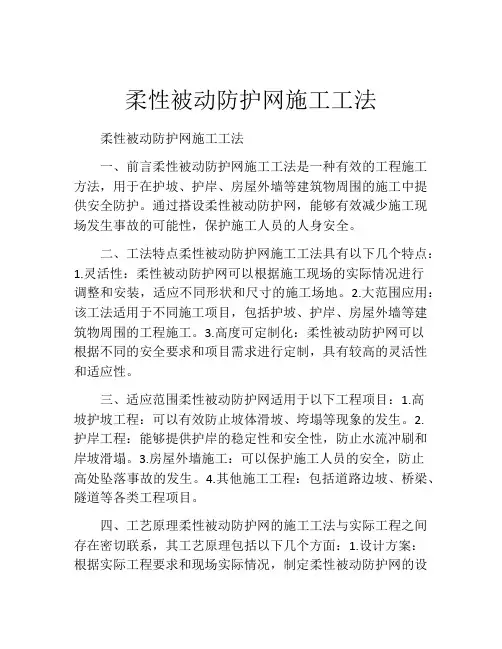 柔性被动防护网施工工法

柔性被动防护网施工工法

一、前言柔性被动防护网施工工法是一种有效的工程施工方法，用于在护坡、护岸、房屋外墙等建筑物周围的施工中提供安全防护。通过搭设柔性被动防护网，能够有效减少施工现场发生事故的可能性，保护施工人员的人身安全。

二、工法特点柔性被动防护网施工工法具有以下几个特点：1.灵活性：柔性被动防护网可以根据施工现场的实际情况进行调整和安装，适应不同形状和尺寸的施工场地。2.大范围应用：该工法适用于不同施工项目，包括护坡、护岸、房屋外墙等建筑物周围的工程施工。3.高度可定制化：柔性被动防护网可以根据不同的安全要求和项目需求进行定制，具有较高的灵活性和适应性。

三、适应范围柔性被动防护网适用于以下工程项目：1.高坡护坡工程：可以有效防止坡体滑坡、垮塌等现象的发生。2.护岸工程：能够提供护岸的稳定性和安全性，防止水流冲刷和岸坡滑塌。3.房屋外墙施工：可以保护施工人员的安全，防止高处坠落事故的发生。4.其他施工工程：包括道路边坡、桥梁、隧道等各类工程项目。

四、工艺原理柔性被动防护网的施工工法与实际工程之间存在密切联系，其工艺原理包括以下几个方面：1.设计方案：根据实际工程要求和现场实际情况，制定柔性被动防护网的设